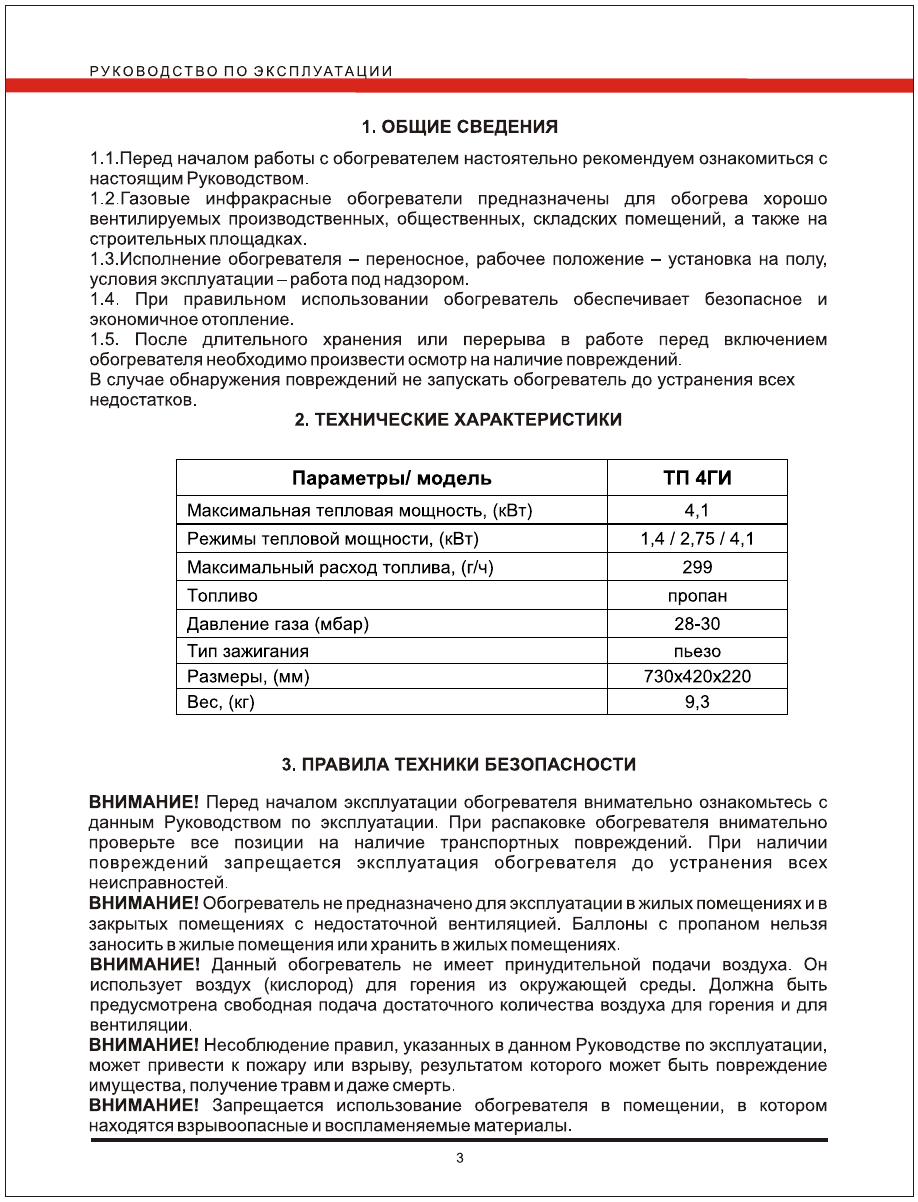 РУКОВОДСТВО ПО ЭКСПЛУАТАЦИИ

1. ОБЩИЕ СВЕДЕНИЯ

1.1.Перед началом работы с обогревателем настоятельно рекомендуем ознакомиться с настоящим Руководством.
1.2.Газовые инфракрасные обогреватели предназначены для обогрева хорошо вентилируемых производственных, общественных, складских помещений, а также на строительных площадках.
1.3.Исполнение обогревателя – переносное, рабочее положение – установка на полу, условия эксплуатации – работа под надзором.
1.4. При правильном использовании обогреватель обеспечивает безопасное и экономичное отопление.
1.5. После длительного хранения или перерыва в работе перед включением обогревателя необходимо произвести осмотр на наличие повреждений.
В случае обнаружения повреждений не запускать обогреватель до устранения всех недостатков.

2. ТЕХНИЧЕСКИЕ ХАРАКТЕРИСТИКИ

| Параметры/ модель | ТП 4ГИ |
|---|---|
| Максимальная тепловая мощность, (кВт) | 4,1 |
| Режимы тепловой мощности, (кВт) | 1,4 / 2,75 / 4,1 |
| Максимальный расход топлива, (г/ч) | 299 |
| Топливо | пропан |
| Давление газа (мбар) | 28-30 |
| Тип зажигания | пьезо |
| Размеры, (мм) | 730х420х220 |
| Вес, (кг) | 9,3 |

3. ПРАВИЛА ТЕХНИКИ БЕЗОПАСНОСТИ

ВНИМАНИЕ! Перед началом эксплуатации обогревателя внимательно ознакомьтесь с данным Руководством по эксплуатации. При распаковке обогревателя внимательно проверьте все позиции на наличие транспортных повреждений. При наличии повреждений запрещается эксплуатация обогревателя до устранения всех неисправностей.
ВНИМАНИЕ! Обогреватель не предназначено для эксплуатации в жилых помещениях и в закрытых помещениях с недостаточной вентиляцией. Баллоны с пропаном нельзя заносить в жилые помещения или хранить в жилых помещениях.
ВНИМАНИЕ! Данный обогреватель не имеет принудительной подачи воздуха. Он использует воздух (кислород) для горения из окружающей среды. Должна быть предусмотрена свободная подача достаточного количества воздуха для горения и для вентиляции.
ВНИМАНИЕ! Несоблюдение правил, указанных в данном Руководстве по эксплуатации, может привести к пожару или взрыву, результатом которого может быть повреждение имущества, получение травм и даже смерть.
ВНИМАНИЕ! Запрещается использование обогревателя в помещении, в котором находятся взрывоопасные и воспламеняемые материалы.

3